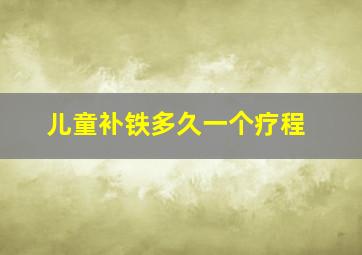 儿童补铁多久一个疗程